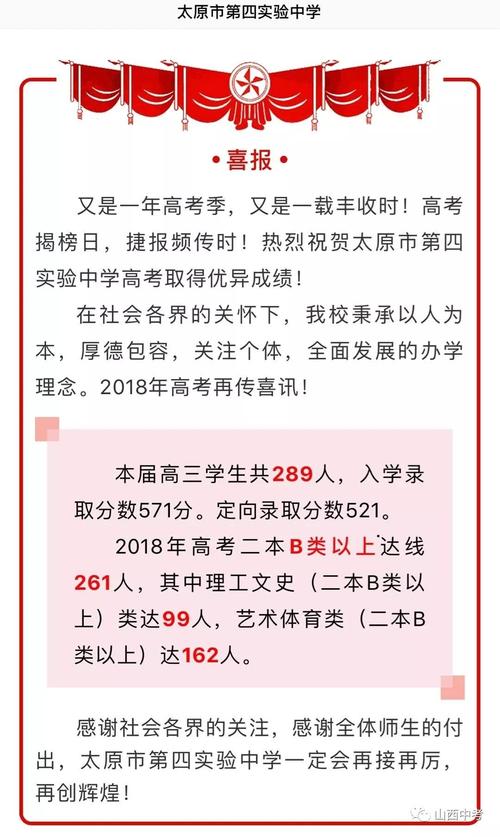 太原市第四实验中学

•喜报•

又是一年高考季，又是一载丰收时！高考揭榜日，捷报频传时！热烈祝贺太原市第四实验中学高考取得优异成绩！

在社会各界的关怀下，我校秉承以人为本，厚德包容，关注个体，全面发展的办学理念。2018年高考再传喜讯！

本届高三学生共289人，入学录取分数571分。定向录取分数521。

2018年高考二本B类以上达线261人，其中理工文史（二本B类以上）类达99人，艺术体育类（二本B类以上）达162人。

感谢社会各界的关注，感谢全体师生的付出，太原市第四实验中学一定会再接再厉，再创辉煌！

山西中考